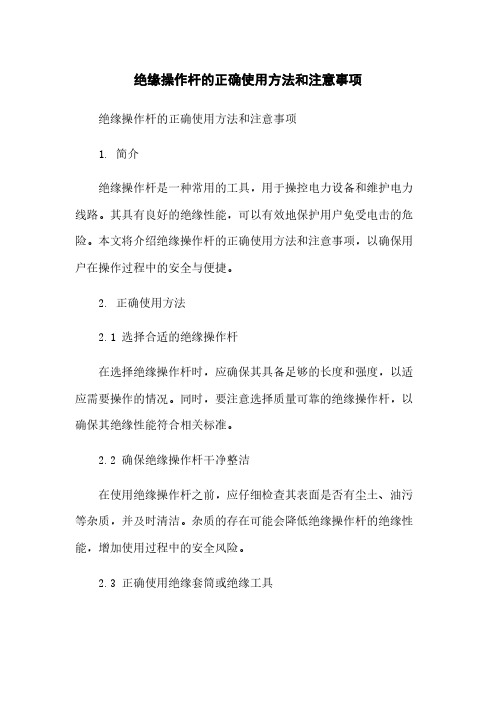 绝缘操作杆的正确使用方法和注意事项

绝缘操作杆的正确使用方法和注意事项

1. 简介

绝缘操作杆是一种常用的工具，用于操控电力设备和维护电力线路。其具有良好的绝缘性能，可以有效地保护用户免受电击的危险。本文将介绍绝缘操作杆的正确使用方法和注意事项，以确保用户在操作过程中的安全与便捷。

2. 正确使用方法

2.1 选择合适的绝缘操作杆

在选择绝缘操作杆时，应确保其具备足够的长度和强度，以适应需要操作的情况。同时，要注意选择质量可靠的绝缘操作杆，以确保其绝缘性能符合相关标准。

2.2 确保绝缘操作杆干净整洁

在使用绝缘操作杆之前，应仔细检查其表面是否有尘土、油污等杂质，并及时清洁。杂质的存在可能会降低绝缘操作杆的绝缘性能，增加使用过程中的安全风险。

2.3 正确使用绝缘套筒或绝缘工具